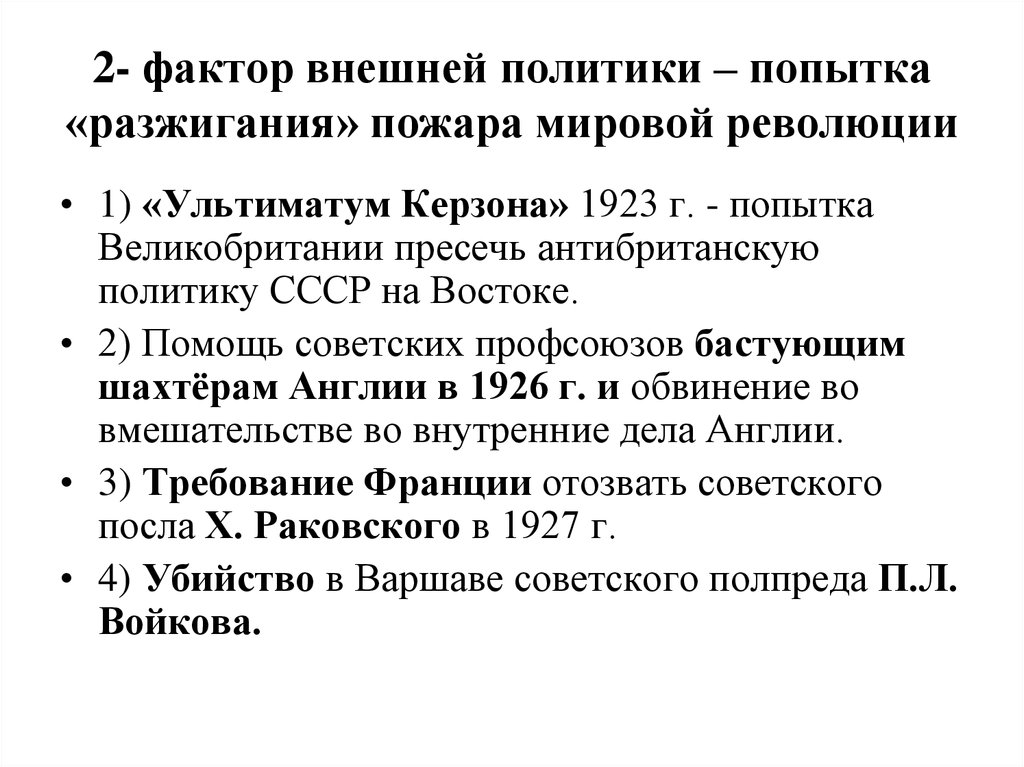 2- фактор внешней политики – попытка «разжигания» пожара мировой революции

• 1) «Ультиматум Керзона» 1923 г. - попытка Великобритании пресечь антибританскую политику СССР на Востоке.

• 2) Помощь советских профсоюзов бастующим шахтёрам Англии в 1926 г. и обвинение во вмешательстве во внутренние дела Англии.

• 3) Требование Франции отозвать советского посла Х. Раковского в 1927 г.

• 4) Убийство в Варшаве советского полпреда П.Л. Войкова.